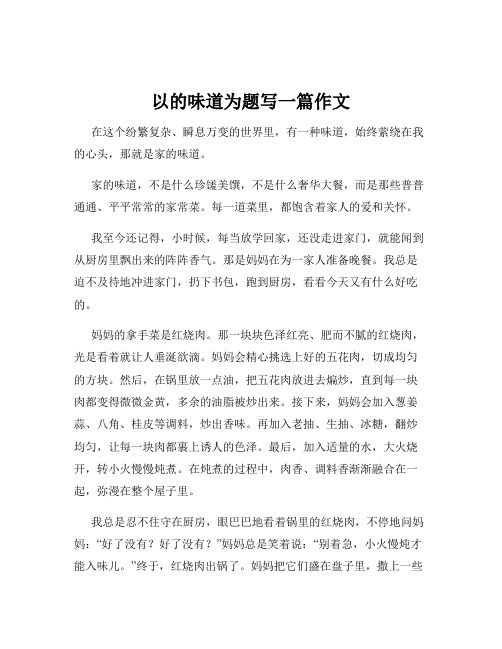 以的味道为题写一篇作文

在这个纷繁复杂、瞬息万变的世界里，有一种味道，始终萦绕在我的心头，那就是家的味道。

家的味道，不是什么珍馐美馔，不是什么奢华大餐，而是那些普普通通、平平常常的家常菜。每一道菜里，都饱含着家人的爱和关怀。

我至今还记得，小时候，每当放学回家，还没走进家门，就能闻到从厨房里飘出来的阵阵香气。那是妈妈在为一家人准备晚餐。我总是迫不及待地冲进家门，扔下书包，跑到厨房，看看今天又有什么好吃的。

妈妈的拿手菜是红烧肉。那一块块色泽红亮、肥而不腻的红烧肉，光是看着就让人垂涎欲滴。妈妈会精心挑选上好的五花肉，切成均匀的方块。然后，在锅里放一点油，把五花肉放进去煸炒，直到每一块肉都变得微微金黄，多余的油脂被炒出来。接下来，妈妈会加入葱姜蒜、八角、桂皮等调料，炒出香味。再加入老抽、生抽、冰糖，翻炒均匀，让每一块肉都裹上诱人的色泽。最后，加入适量的水，大火烧开，转小火慢慢炖煮。在炖煮的过程中，肉香、调料香渐渐融合在一起，弥漫在整个屋子里。

我总是忍不住守在厨房，眼巴巴地看着锅里的红烧肉，不停地问妈妈：“好了没有？好了没有？”妈妈总是笑着说：“别着急，小火慢炖才能入味儿。”终于，红烧肉出锅了。妈妈把它们盛在盘子里，撒上一些